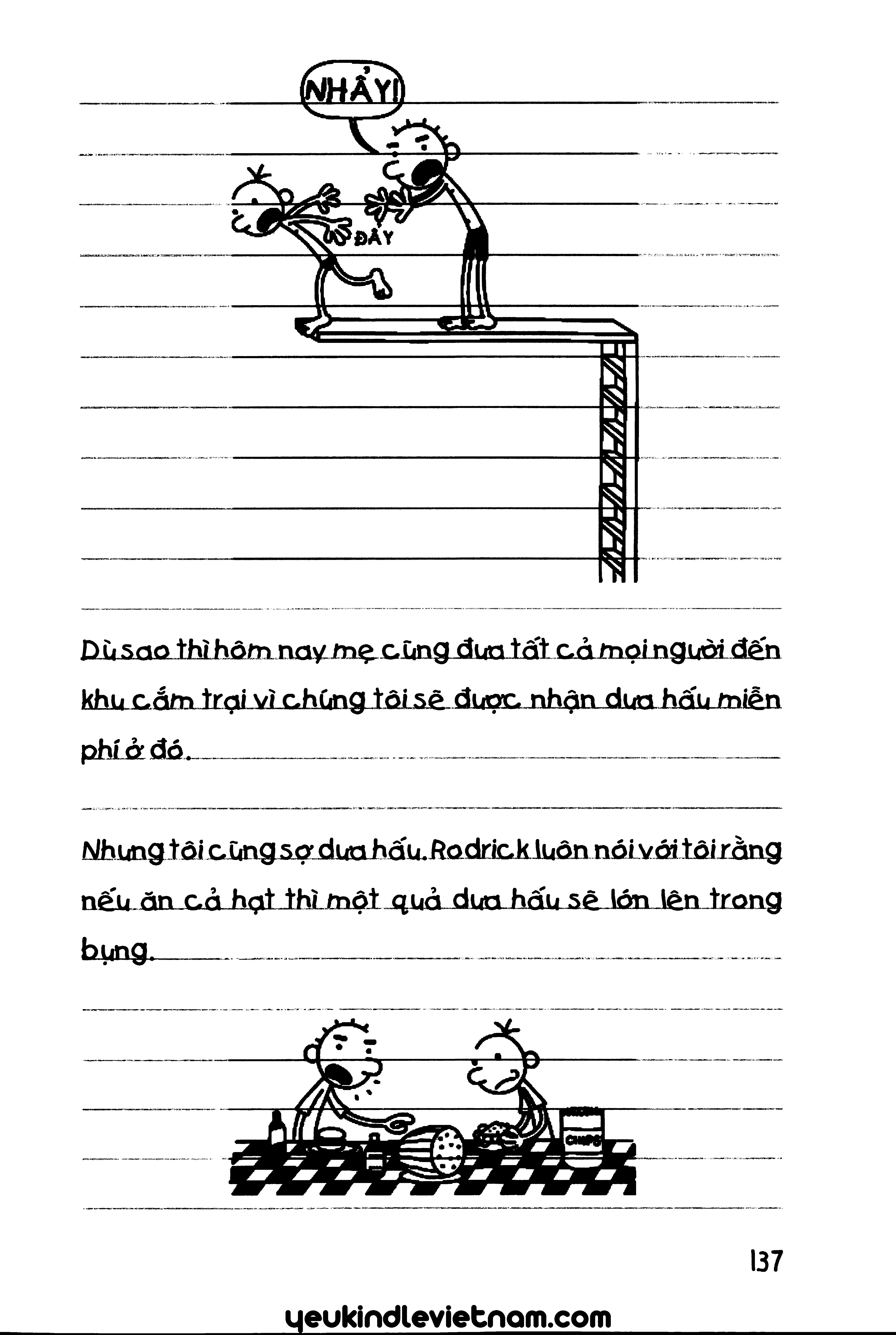 NHẢY!

ĐẨY

Dù sao thì hôm nay mẹ cũng đưa tất cả mọi người đến khu cắm trại vì chúng tôi sẽ được nhận dưa hấu miễn phí ở đó.

Nhưng tôi cũng sợ dưa hấu. Rodrick luôn nói với tôi rằng nếu ăn cả hạt thì một quả dưa hấu sẽ lớn lên trong bụng.

CHIPS

137

yeukindlevietnam.com